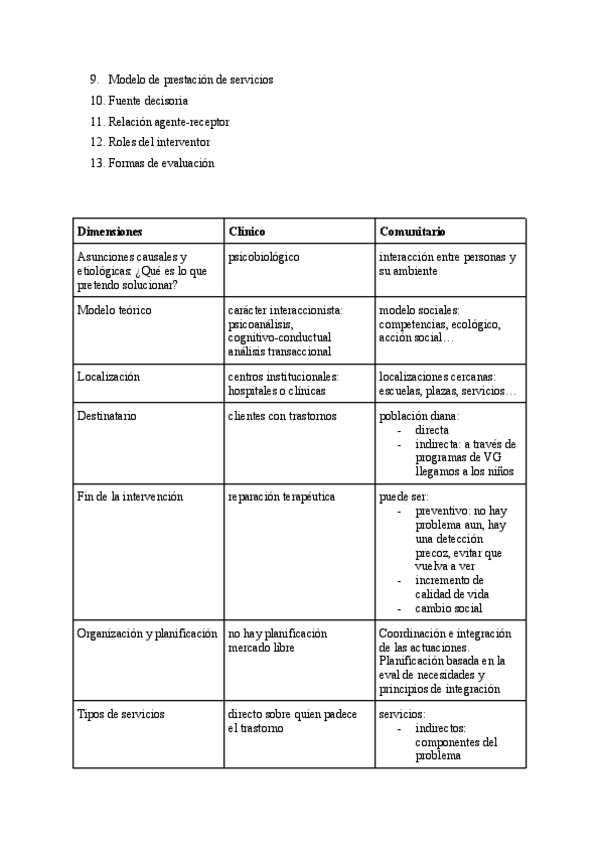 9. Modelo de prestación de servicios
10. Fuente decisoria
11. Relación agente-receptor
12. Roles del interventor
13. Formas de evaluación

| Dimensiones | Clínico | Comunitario |
|---|---|---|
| Asunciones causales y etiológicas: ¿Qué es lo que pretendo solucionar? | psicobiológico | interacción entre personas y su ambiente |
| Modelo teórico | carácter interaccionista: psicoanálisis, cognitivo-conductual análisis transaccional | modelo sociales: competencias, ecológico, acción social… |
| Localización | centros institucionales: hospitales o clínicas | localizaciones cercanas: escuelas, plazas, servicios… |
| Destinatario | clientes con trastornos | población diana: - directa - indirecta: a través de programas de VG llegamos a los niños |
| Fin de la intervención | reparación terapéutica | puede ser: - preventivo: no hay problema aun, hay una detección precoz, evitar que vuelva a ver - incremento de calidad de vida - cambio social |
| Organización y planificación | no hay planificación mercado libre | Coordinación e integración de las actuaciones. Planificación basada en la eval de necesidades y principios de integración |
| Tipos de servicios | directo sobre quien padece el trastorno | servicios: - indirectos: componentes del problema |